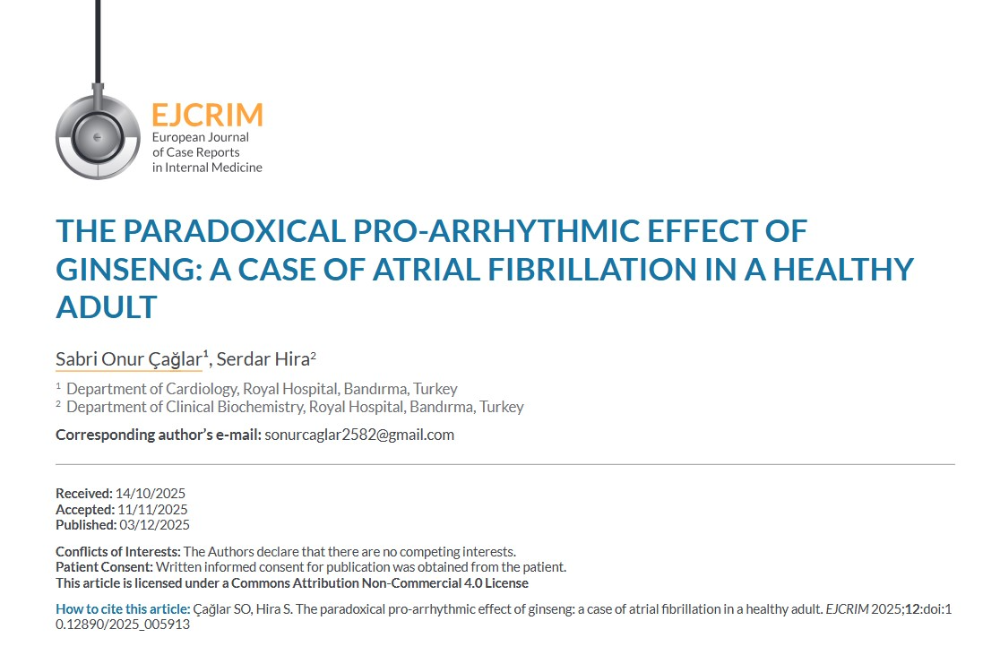 EJCRIM
European Journal of Case Reports in Internal Medicine

THE PARADOXICAL PRO-ARRHYTHMIC EFFECT OF GINSENG: A CASE OF ATRIAL FIBRILLATION IN A HEALTHY ADULT

Sabri Onur Çağlar$^1$, Serdar Hira$^2$

$^1$ Department of Cardiology, Royal Hospital, Bandırma, Turkey
$^2$ Department of Clinical Biochemistry, Royal Hospital, Bandırma, Turkey

Corresponding author's e-mail: sonurcaglar2582@gmail.com

Received: 14/10/2025
Accepted: 11/11/2025
Published: 03/12/2025

Conflicts of Interests: The Authors declare that there are no competing interests.
Patient Consent: Written informed consent for publication was obtained from the patient.
This article is licensed under a Commons Attribution Non-Commercial 4.0 License

How to cite this article: Çağlar SO, Hira S. The paradoxical pro-arrhythmic effect of ginseng: a case of atrial fibrillation in a healthy adult. EJCRIM 2025;12:doi:10.12890/2025_005913